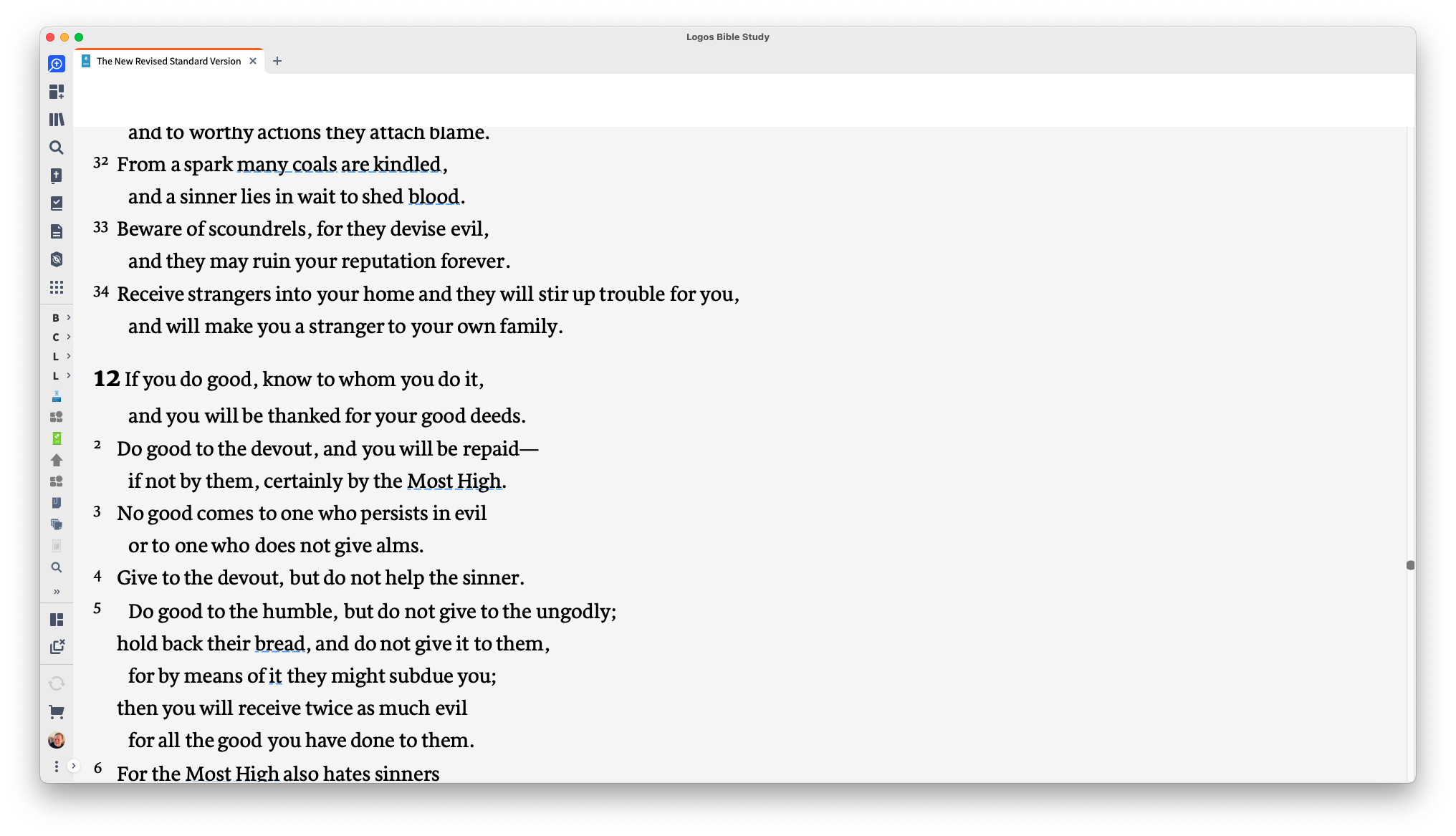 Logos Bible Study

The New Revised Standard Version

B
C
L
L

and to worthy actions they attach blame.

32 From a spark many coals are kindled,
and a sinner lies in wait to shed blood.

33 Beware of scoundrels, for they devise evil,
and they may ruin your reputation forever.

34 Receive strangers into your home and they will stir up trouble for you,
and will make you a stranger to your own family.

12 If you do good, know to whom you do it,
and you will be thanked for your good deeds.

2 Do good to the devout, and you will be repaid—
if not by them, certainly by the Most High.

3 No good comes to one who persists in evil
or to one who does not give alms.

4 Give to the devout, but do not help the sinner.

5 Do good to the humble, but do not give to the ungodly;
hold back their bread, and do not give it to them,
for by means of it they might subdue you;
then you will receive twice as much evil
for all the good you have done to them.

6 For the Most High also hates sinners